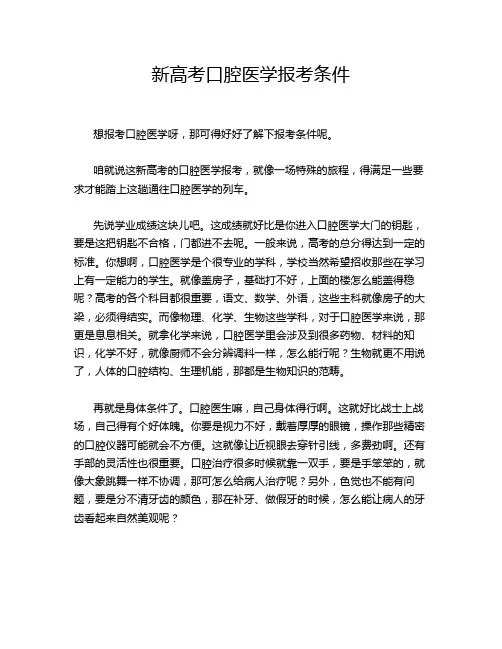 新高考口腔医学报考条件

想报考口腔医学呀，那可得好好了解下报考条件呢。

咱就说这新高考的口腔医学报考，就像一场特殊的旅程，得满足一些要求才能踏上这趟通往口腔医学的列车。

先说学业成绩这块儿吧。这成绩就好比是你进入口腔医学大门的钥匙，要是这把钥匙不合格，门都进不去呢。一般来说，高考的总分得达到一定的标准。你想啊，口腔医学是个很专业的学科，学校当然希望招收那些在学习上有一定能力的学生。就像盖房子，基础打不好，上面的楼怎么能盖得稳呢？高考的各个科目都很重要，语文、数学、外语，这些主科就像房子的大梁，必须得结实。而像物理、化学、生物这些学科，对于口腔医学来说，那更是息息相关。就拿化学来说，口腔医学里会涉及到很多药物、材料的知识，化学不好，就像厨师不会分辨调料一样，怎么能行呢？生物就更不用说了，人体的口腔结构、生理机能，那都是生物知识的范畴。

再就是身体条件了。口腔医生嘛，自己身体得行啊。这就好比战士上战场，自己得有个好体魄。你要是视力不好，戴着厚厚的眼镜，操作那些精密的口腔仪器可能就会不方便。这就像让近视眼去穿针引线，多费劲啊。还有手部的灵活性也很重要。口腔治疗很多时候就靠一双手，要是手笨笨的，就像大象跳舞一样不协调，那可怎么给病人治疗呢？另外，色觉也不能有问题，要是分不清牙齿的颜色，那在补牙、做假牙的时候，怎么能让病人的牙齿看起来自然美观呢？